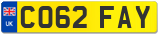 UK
CO62 FAY